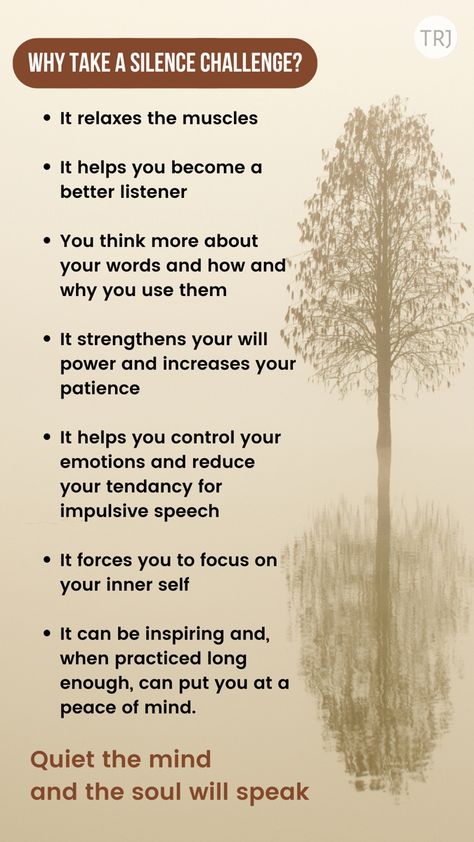 TRJ

WHY TAKE A SILENCE CHALLENGE?

• It relaxes the muscles

• It helps you become a better listener

• You think more about your words and how and why you use them

• It strengthens your will power and increases your patience

• It helps you control your emotions and reduce your tendancy for impulsive speech

• It forces you to focus on your inner self

• It can be inspiring and, when practiced long enough, can put you at a peace of mind.

Quiet the mind and the soul will speak